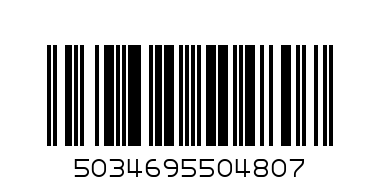 5034695504807